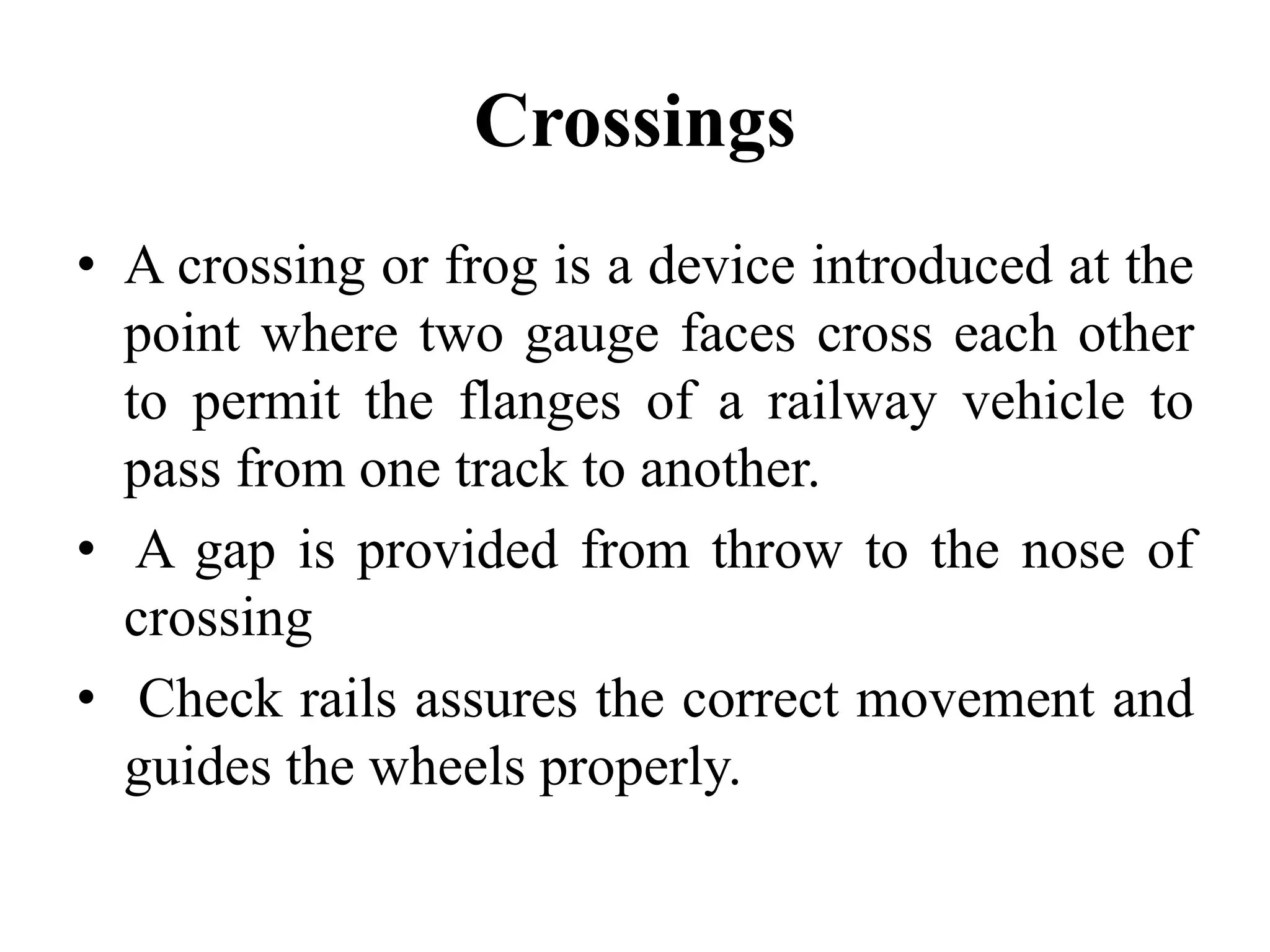 Crossings

• A crossing or frog is a device introduced at the point where two gauge faces cross each other to permit the flanges of a railway vehicle to pass from one track to another.

• A gap is provided from throw to the nose of crossing

• Check rails assures the correct movement and guides the wheels properly.